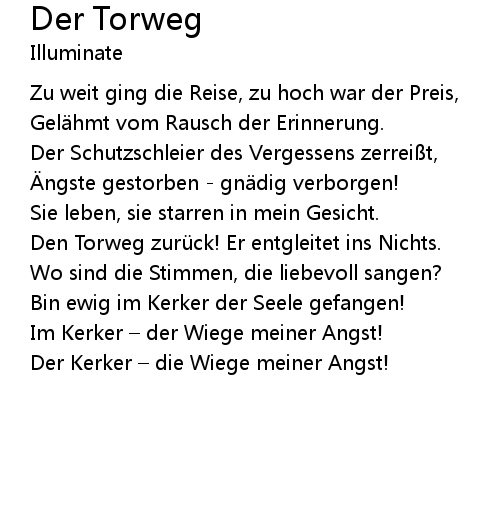 Der Torweg
Illuminate

Zu weit ging die Reise, zu hoch war der Preis,
Gelähmt vom Rausch der Erinnerung.
Der Schutzschleier des Vergessens zerreißt,
Ängste gestorben - gnädig verborgen!
Sie leben, sie starren in mein Gesicht.
Den Torweg zurück! Er entgleitet ins Nichts.
Wo sind die Stimmen, die liebevoll sangen?
Bin ewig im Kerker der Seele gefangen!
Im Kerker – der Wiege meiner Angst!
Der Kerker – die Wiege meiner Angst!